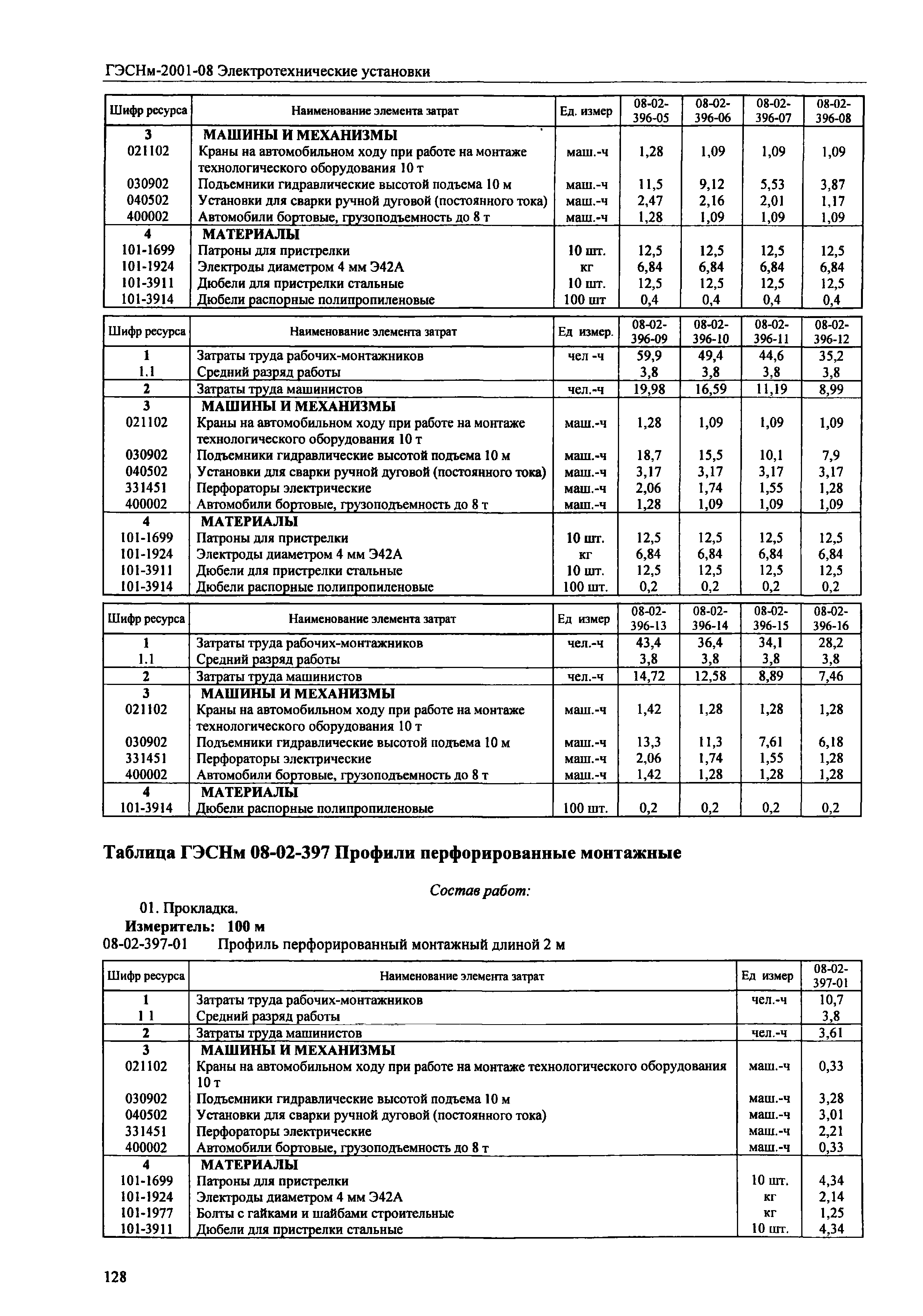 ГЭСНм-2001-08 Электротехнические установки

| Шифр ресурса | Наименование элемента затрат | Ед. измер | 08-02-396-05 | 08-02-396-06 | 08-02-396-07 | 08-02-396-08 |
|---|---|---|---|---|---|---|
| 3 | МАШИНЫ И МЕХАНИЗМЫ | | | | | |
| 021102 | Краны на автомобильном ходу при работе на монтаже технологического оборудования 10 т | маш.-ч | 1,28 | 1,09 | 1,09 | 1,09 |
| 030902 | Подъемники гидравлические высотой подъема 10 м | маш.-ч | 11,5 | 9,12 | 5,53 | 3,87 |
| 040502 | Установки для сварки ручной дуговой (постоянного тока) | маш.-ч | 2,47 | 2,16 | 2,01 | 1,17 |
| 400002 | Автомобили бортовые, грузоподъемность до 8 т | маш.-ч | 1,28 | 1,09 | 1,09 | 1,09 |
| 4 | МАТЕРИАЛЫ | | | | | |
| 101-1699 | Патроны для пристрелки | 10 шт. | 12,5 | 12,5 | 12,5 | 12,5 |
| 101-1924 | Электроды диаметром 4 мм Э42А | кг | 6,84 | 6,84 | 6,84 | 6,84 |
| 101-3911 | Дюбели для пристрелки стальные | 10 шт. | 12,5 | 12,5 | 12,5 | 12,5 |
| 101-3914 | Дюбели распорные полипропиленовые | 100 шт | 0,4 | 0,4 | 0,4 | 0,4 |

| Шифр ресурса | Наименование элемента затрат | Ед измер. | 08-02-396-09 | 08-02-396-10 | 08-02-396-11 | 08-02-396-12 |
|---|---|---|---|---|---|---|
| 1 | Затраты труда рабочих-монтажников | чел -ч | 59,9 | 49,4 | 44,6 | 35,2 |
| 1.1 | Средний разряд работы | | 3,8 | 3,8 | 3,8 | 3,8 |
| 2 | Затраты труда машинистов | чел.-ч | 19,98 | 16,59 | 11,19 | 8,99 |
| 3 | МАШИНЫ И МЕХАНИЗМЫ | | | | | |
| 021102 | Краны на автомобильном ходу при работе на монтаже технологического оборудования 10 т | маш.-ч | 1,28 | 1,09 | 1,09 | 1,09 |
| 030902 | Подъемники гидравлические высотой подъема 10 м | маш.-ч | 18,7 | 15,5 | 10,1 | 7,9 |
| 040502 | Установки для сварки ручной дуговой (постоянного тока) | маш.-ч | 3,17 | 3,17 | 3,17 | 3,17 |
| 331451 | Перфораторы электрические | маш.-ч | 2,06 | 1,74 | 1,55 | 1,28 |
| 400002 | Автомобили бортовые, грузоподъемность до 8 т | маш.-ч | 1,28 | 1,09 | 1,09 | 1,09 |
| 4 | МАТЕРИАЛЫ | | | | | |
| 101-1699 | Патроны для пристрелки | 10 шт. | 12,5 | 12,5 | 12,5 | 12,5 |
| 101-1924 | Электроды диаметром 4 мм Э42А | кг | 6,84 | 6,84 | 6,84 | 6,84 |
| 101-3911 | Дюбели для пристрелки стальные | 10 шт. | 12,5 | 12,5 | 12,5 | 12,5 |
| 101-3914 | Дюбели распорные полипропиленовые | 100 шт. | 0,2 | 0,2 | 0,2 | 0,2 |

| Шифр ресурса | Наименование элемента затрат | Ед измер | 08-02-396-13 | 08-02-396-14 | 08-02-396-15 | 08-02-396-16 |
|---|---|---|---|---|---|---|
| 1 | Затраты труда рабочих-монтажников | чел.-ч | 43,4 | 36,4 | 34,1 | 28,2 |
| 1.1 | Средний разряд работы | | 3,8 | 3,8 | 3,8 | 3,8 |
| 2 | Затраты труда машинистов | чел.-ч | 14,72 | 12,58 | 8,89 | 7,46 |
| 3 | МАШИНЫ И МЕХАНИЗМЫ | | | | | |
| 021102 | Краны на автомобильном ходу при работе на монтаже технологического оборудования 10 т | маш.-ч | 1,42 | 1,28 | 1,28 | 1,28 |
| 030902 | Подъемники гидравлические высотой подъема 10 м | маш.-ч | 13,3 | 11,3 | 7,61 | 6,18 |
| 331451 | Перфораторы электрические | маш.-ч | 2,06 | 1,74 | 1,55 | 1,28 |
| 400002 | Автомобили бортовые, грузоподъемность до 8 т | маш.-ч | 1,42 | 1,28 | 1,28 | 1,28 |
| 4 | МАТЕРИАЛЫ | | | | | |
| 101-3914 | Дюбели распорные полипропиленовые | 100 шт. | 0,2 | 0,2 | 0,2 | 0,2 |

Таблица ГЭСНм 08-02-397 Профили перфорированные монтажные

Состав работ:

01. Прокладка.

Измеритель: 100 м

08-02-397-01 Профиль перфорированный монтажный длиной 2 м

| Шифр ресурса | Наименование элемента затрат | Ед измер | 08-02-397-01 |
|---|---|---|---|
| 1 | Затраты труда рабочих-монтажников | чел.-ч | 10,7 |
| 1 1 | Средний разряд работы | | 3,8 |
| 2 | Затраты труда машинистов | чел.-ч | 3,61 |
| 3 | МАШИНЫ И МЕХАНИЗМЫ | | |
| 021102 | Краны на автомобильном ходу при работе на монтаже технологического оборудования 10 т | маш.-ч | 0,33 |
| 030902 | Подъемники гидравлические высотой подъема 10 м | маш.-ч | 3,28 |
| 040502 | Установки для сварки ручной дуговой (постоянного тока) | маш.-ч | 3,01 |
| 331451 | Перфораторы электрические | маш.-ч | 2,21 |
| 400002 | Автомобили бортовые, грузоподъемность до 8 т | маш.-ч | 0,33 |
| 4 | МАТЕРИАЛЫ | | |
| 101-1699 | Патроны для пристрелки | 10 шт. | 4,34 |
| 101-1924 | Электроды диаметром 4 мм Э42А | кг | 2,14 |
| 101-1977 | Болты с гайками и шайбами строительные | кг | 1,25 |
| 101-3911 | Дюбели для пристрелки стальные | 10 шт. | 4,34 |

128